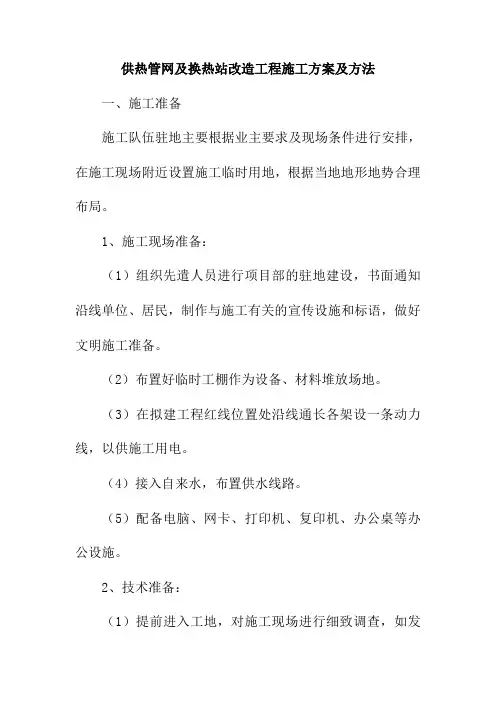 供热管网及换热站改造工程施工方案及方法

一、施工准备

施工队伍驻地主要根据业主要求及现场条件进行安排，在施工现场附近设置施工临时用地，根据当地地形地势合理布局。

1、施工现场准备：

（1）组织先遣人员进行项目部的驻地建设，书面通知沿线单位、居民，制作与施工有关的宣传设施和标语，做好文明施工准备。

（2）布置好临时工棚作为设备、材料堆放场地。

（3）在拟建工程红线位置处沿线通长各架设一条动力线，以供施工用电。

（4）接入自来水，布置供水线路。

（5）配备电脑、网卡、打印机、复印机、办公桌等办公设施。

2、技术准备：

（1）提前进入工地，对施工现场进行细致调查，如发